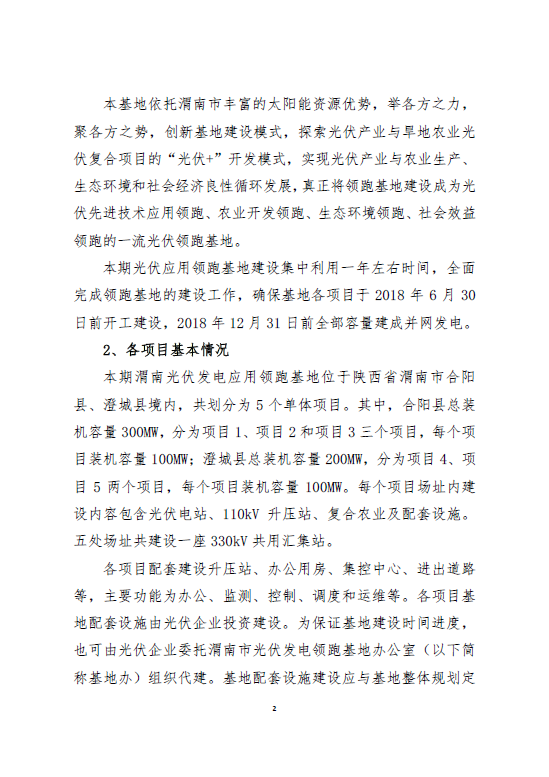 本基地依托渭南市丰富的太阳能资源优势，举各方之力，聚各方之势，创新基地建设模式，探索光伏产业与旱地农业光伏复合项目的“光伏+”开发模式，实现光伏产业与农业生产、生态环境和社会经济良性循环发展，真正将领跑基地建设成为光伏先进技术应用领跑、农业开发领跑、生态环境领跑、社会效益领跑的一流光伏领跑基地。

本期光伏应用领跑基地建设集中利用一年左右时间，全面完成领跑基地的建设工作，确保基地各项目于 2018 年 6 月 30 日前开工建设，2018 年 12 月 31 日前全部容量建成并网发电。

2、各项目基本情况

本期渭南光伏发电应用领跑基地位于陕西省渭南市合阳县、澄城县境内，共划分为 5 个单体项目。其中，合阳县总装机容量 300MW，分为项目 1、项目 2 和项目 3 三个项目，每个项目装机容量 100MW；澄城县总装机容量 200MW，分为项目 4、项目 5 两个项目，每个项目装机容量 100MW。每个项目场址内建设内容包含光伏电站、110kV 升压站、复合农业及配套设施。五处场址共建设一座 330kV 共用汇集站。

各项目配套建设升压站、办公用房、集控中心、进出道路等，主要功能为办公、监测、控制、调度和运维等。各项目基地配套设施由光伏企业投资建设。为保证基地建设时间进度，也可由光伏企业委托渭南市光伏发电领跑基地办公室（以下简称基地办）组织代建。基地配套设施建设应与基地整体规划定

2